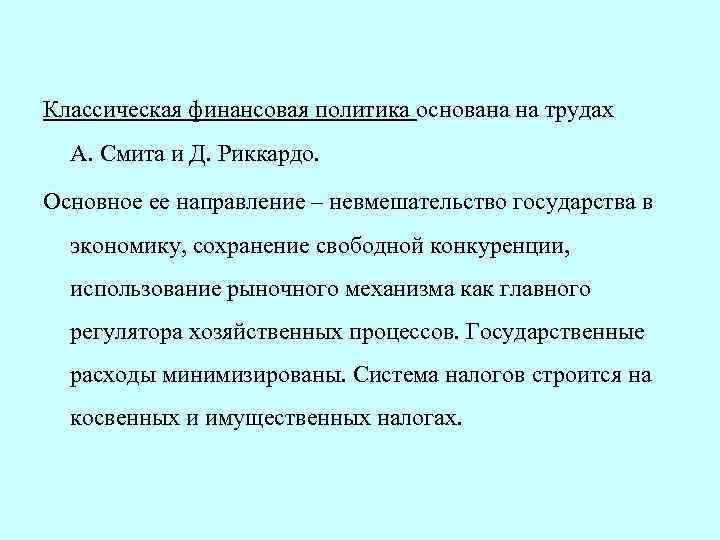 Классическая финансовая политика основана на трудах А. Смита и Д. Риккардо.

Основное ее направление – невмешательство государства в экономику, сохранение свободной конкуренции, использование рыночного механизма как главного регулятора хозяйственных процессов. Государственные расходы минимизированы. Система налогов строится на косвенных и имущественных налогах.